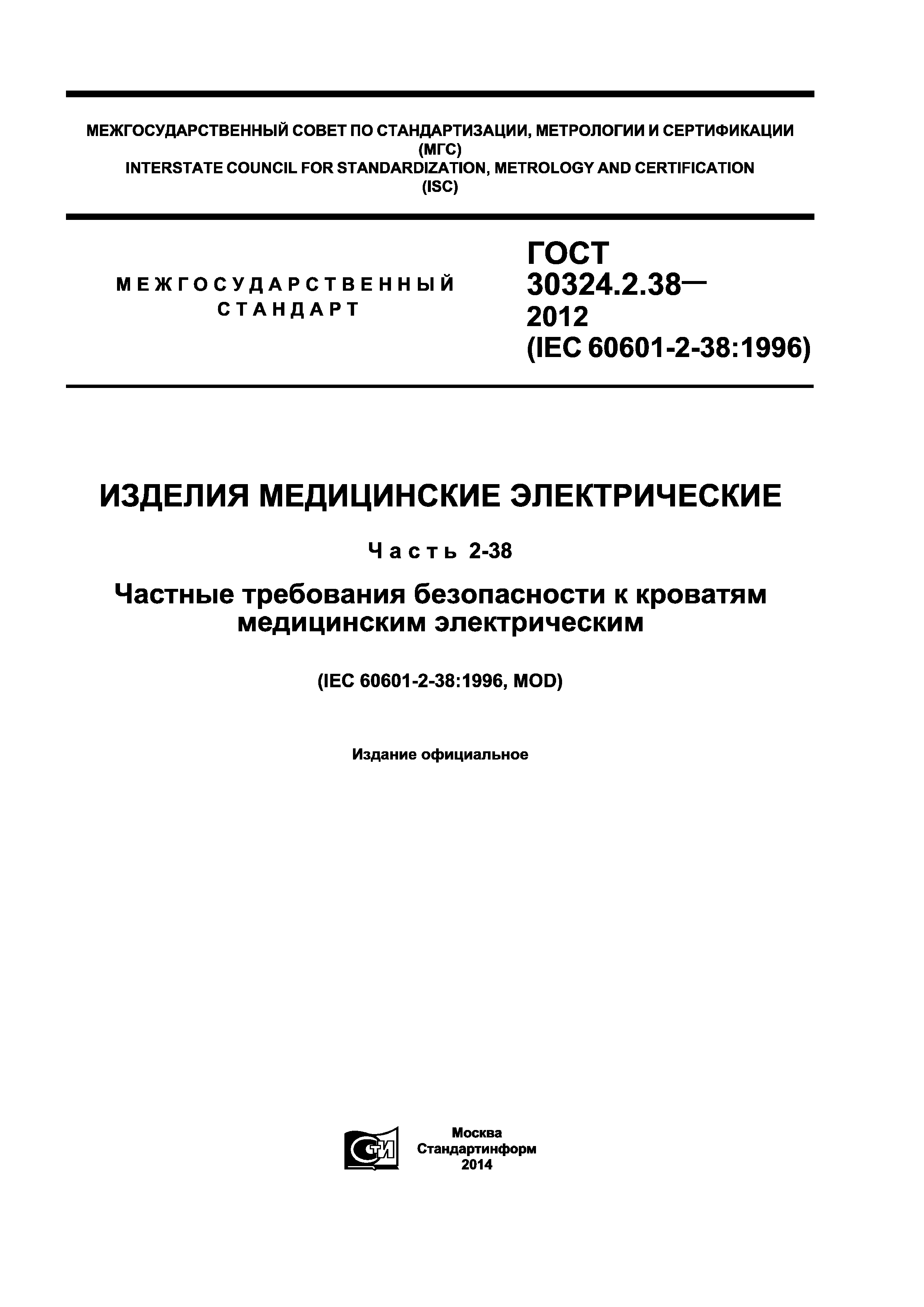 МЕЖГОСУДАРСТВЕННЫЙ СОВЕТ ПО СТАНДАРТИЗАЦИИ, МЕТРОЛОГИИ И СЕРТИФИКАЦИИ
(МГС)
INTERSTATE COUNCIL FOR STANDARDIZATION, METROLOGY AND CERTIFICATION
(ISC)

МЕЖГОСУДАРСТВЕННЫЙ
СТАНДАРТ

ГОСТ
30324.2.38—
2012
(IEC 60601-2-38:1996)

ИЗДЕЛИЯ МЕДИЦИНСКИЕ ЭЛЕКТРИЧЕСКИЕ

Часть 2-38

Частные требования безопасности к кроватям медицинским электрическим

(IEC 60601-2-38:1996, MOD)

Издание официальное

СТИ

Москва
Стандартинформ
2014